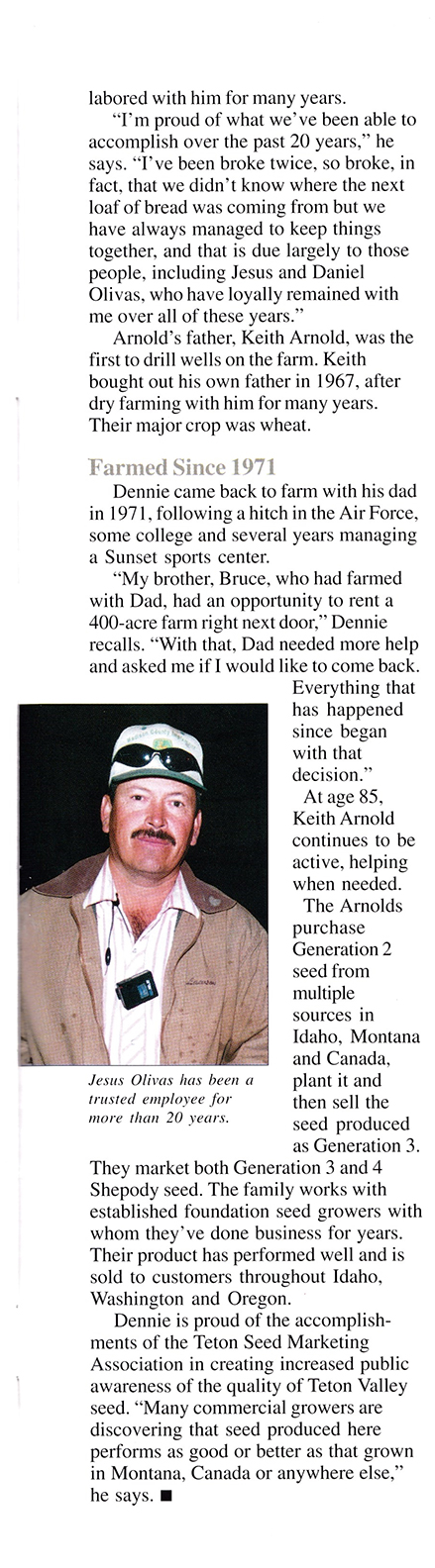 labored with him for many years.

"I'm proud of what we've been able to accomplish over the past 20 years," he says. "I've been broke twice, so broke, in fact, that we didn't know where the next loaf of bread was coming from but we have always managed to keep things together, and that is due largely to those people, including Jesus and Daniel Olivas, who have loyally remained with me over all of these years."

Arnold's father, Keith Arnold, was the first to drill wells on the farm. Keith bought out his own father in 1967, after dry farming with him for many years. Their major crop was wheat.

Farmed Since 1971

Dennie came back to farm with his dad in 1971, following a hitch in the Air Force, some college and several years managing a Sunset sports center.

"My brother, Bruce, who had farmed with Dad, had an opportunity to rent a 400-acre farm right next door," Dennie recalls. "With that, Dad needed more help and asked me if I would like to come back. Everything that has happened since began with that decision."

At age 85, Keith Arnold continues to be active, helping when needed.

The Arnolds purchase Generation 2 seed from multiple sources in Idaho, Montana and Canada, plant it and then sell the seed produced as Generation 3. They market both Generation 3 and 4 Shepody seed. The family works with established foundation seed growers with whom they've done business for years. Their product has performed well and is sold to customers throughout Idaho, Washington and Oregon.

Jesus Olivas has been a trusted employee for more than 20 years.

Dennie is proud of the accomplishments of the Teton Seed Marketing Association in creating increased public awareness of the quality of Teton Valley seed. "Many commercial growers are discovering that seed produced here performs as good or better as that grown in Montana, Canada or anywhere else," he says. ■